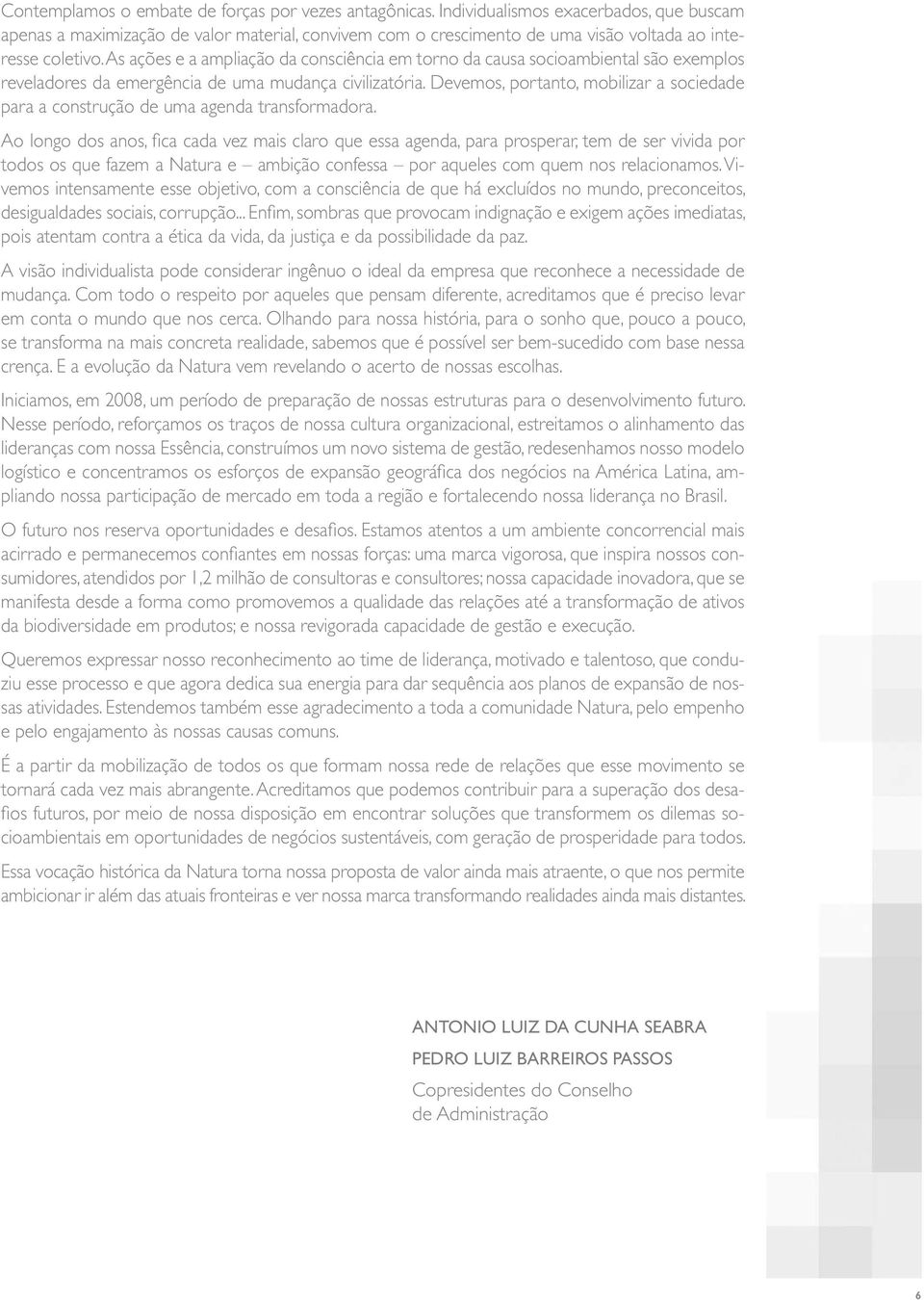 Contemplamos o embate de forças por vezes antagônicas. Individualismos exacerbados, que buscam apenas a maximização de valor material, convivem com o crescimento de uma visão voltada ao interesse coletivo. As ações e a ampliação da consciência em torno da causa socioambiental são exemplos reveladores da emergência de uma mudança civilizatória. Devemos, portanto, mobilizar a sociedade para a construção de uma agenda transformadora.

Ao longo dos anos, fica cada vez mais claro que essa agenda, para prosperar, tem de ser vivida por todos os que fazem a Natura e – ambição confessa – por aqueles com quem nos relacionamos. Vivemos intensamente esse objetivo, com a consciência de que há excluídos no mundo, preconceitos, desigualdades sociais, corrupção... Enfim, sombras que provocam indignação e exigem ações imediatas, pois atentam contra a ética da vida, da justiça e da possibilidade da paz.

A visão individualista pode considerar ingênuo o ideal da empresa que reconhece a necessidade de mudança. Com todo o respeito por aqueles que pensam diferente, acreditamos que é preciso levar em conta o mundo que nos cerca. Olhando para nossa história, para o sonho que, pouco a pouco, se transforma na mais concreta realidade, sabemos que é possível ser bem-sucedido com base nessa crença. E a evolução da Natura vem revelando o acerto de nossas escolhas.

Iniciamos, em 2008, um período de preparação de nossas estruturas para o desenvolvimento futuro. Nesse período, reforçamos os traços de nossa cultura organizacional, estreitamos o alinhamento das lideranças com nossa Essência, construímos um novo sistema de gestão, redesenhamos nosso modelo logístico e concentramos os esforços de expansão geográfica dos negócios na América Latina, ampliando nossa participação de mercado em toda a região e fortalecendo nossa liderança no Brasil.

O futuro nos reserva oportunidades e desafios. Estamos atentos a um ambiente concorrencial mais acirrado e permanecemos confiantes em nossas forças: uma marca vigorosa, que inspira nossos consumidores, atendidos por 1,2 milhão de consultoras e consultores; nossa capacidade inovadora, que se manifesta desde a forma como promovemos a qualidade das relações até a transformação de ativos da biodiversidade em produtos; e nossa revigorada capacidade de gestão e execução.

Queremos expressar nosso reconhecimento ao time de liderança, motivado e talentoso, que conduziu esse processo e que agora dedica sua energia para dar sequência aos planos de expansão de nossas atividades. Estendemos também esse agradecimento a toda a comunidade Natura, pelo empenho e pelo engajamento às nossas causas comuns.

É a partir da mobilização de todos os que formam nossa rede de relações que esse movimento se tornará cada vez mais abrangente. Acreditamos que podemos contribuir para a superação dos desafios futuros, por meio de nossa disposição em encontrar soluções que transformem os dilemas socioambientais em oportunidades de negócios sustentáveis, com geração de prosperidade para todos.

Essa vocação histórica da Natura torna nossa proposta de valor ainda mais atraente, o que nos permite ambicionar ir além das atuais fronteiras e ver nossa marca transformando realidades ainda mais distantes.

ANTONIO LUIZ DA CUNHA SEABRA

PEDRO LUIZ BARREIROS PASSOS

Copresidentes do Conselho de Administração

6